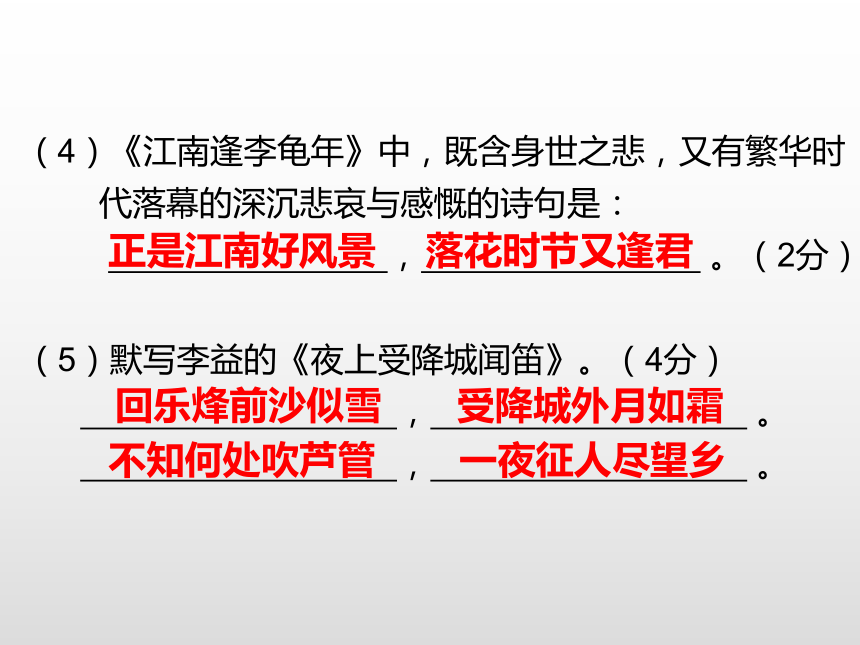 (4)《江南逢李龟年》中，既含身世之悲，又有繁华时代落幕的深沉悲哀与感慨的诗句是：

正是江南好风景，落花时节又逢君。(2分)

(5)默写李益的《夜上受降城闻笛》。(4分)

回乐烽前沙似雪，受降城外月如霜。

不知何处吹芦管，一夜征人尽望乡。